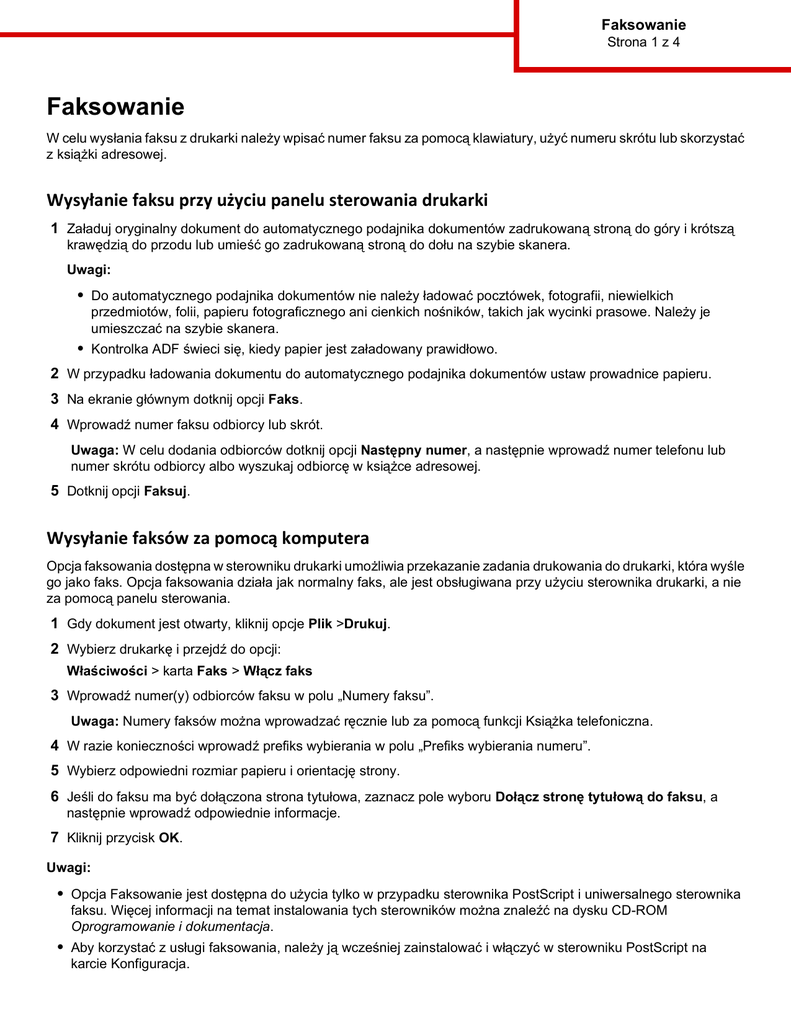 Faksowanie
Strona 1 z 4

Faksowanie

W celu wysłania faksu z drukarki należy wpisać numer faksu za pomocą klawiatury, użyć numeru skrótu lub skorzystać z książki adresowej.

Wysyłanie faksu przy użyciu panelu sterowania drukarki

1 Załaduj oryginalny dokument do automatycznego podajnika dokumentów zadrukowaną stroną do góry i krótszą krawędzią do przodu lub umieść go zadrukowaną stroną do dołu na szybie skanera.

Uwagi:

• Do automatycznego podajnika dokumentów nie należy ładować pocztówek, fotografii, niewielkich przedmiotów, folii, papieru fotograficznego ani cienkich nośników, takich jak wycinki prasowe. Należy je umieszczać na szybie skanera.
• Kontrolka ADF świeci się, kiedy papier jest załadowany prawidłowo.

2 W przypadku ładowania dokumentu do automatycznego podajnika dokumentów ustaw prowadnice papieru.

3 Na ekranie głównym dotknij opcji Faks.

4 Wprowadź numer faksu odbiorcy lub skrót.

Uwaga: W celu dodania odbiorców dotknij opcji Następny numer, a następnie wprowadź numer telefonu lub numer skrótu odbiorcy albo wyszukaj odbiorcę w książce adresowej.

5 Dotknij opcji Faksuj.

Wysyłanie faksów za pomocą komputera

Opcja faksowania dostępna w sterowniku drukarki umożliwia przekazanie zadania drukowania do drukarki, która wyśle go jako faks. Opcja faksowania działa jak normalny faks, ale jest obsługiwana przy użyciu sterownika drukarki, a nie za pomocą panelu sterowania.

1 Gdy dokument jest otwarty, kliknij opcje Plik >Drukuj.

2 Wybierz drukarkę i przejdź do opcji:
Właściwości > karta Faks > Włącz faks

3 Wprowadź numer(y) odbiorców faksu w polu „Numery faksu”.

Uwaga: Numery faksów można wprowadzać ręcznie lub za pomocą funkcji Książka telefoniczna.

4 W razie konieczności wprowadź prefiks wybierania w polu „Prefiks wybierania numeru”.

5 Wybierz odpowiedni rozmiar papieru i orientację strony.

6 Jeśli do faksu ma być dołączona strona tytułowa, zaznacz pole wyboru Dołącz stronę tytułową do faksu, a następnie wprowadź odpowiednie informacje.

7 Kliknij przycisk OK.

Uwagi:

• Opcja Faksowanie jest dostępna do użycia tylko w przypadku sterownika PostScript i uniwersalnego sterownika faksu. Więcej informacji na temat instalowania tych sterowników można znaleźć na dysku CD-ROM Oprogramowanie i dokumentacja.
• Aby korzystać z usługi faksowania, należy ją wcześniej zainstalować i włączyć w sterowniku PostScript na karcie Konfiguracja.